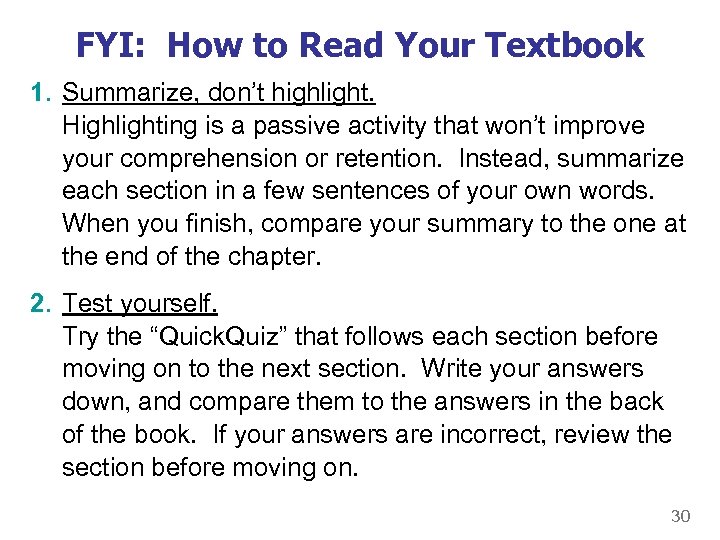 FYI: How to Read Your Textbook

1. Summarize, don’t highlight.
Highlighting is a passive activity that won’t improve your comprehension or retention. Instead, summarize each section in a few sentences of your own words. When you finish, compare your summary to the one at the end of the chapter.

2. Test yourself.
Try the “QuickQuiz” that follows each section before moving on to the next section. Write your answers down, and compare them to the answers in the back of the book. If your answers are incorrect, review the section before moving on.

30